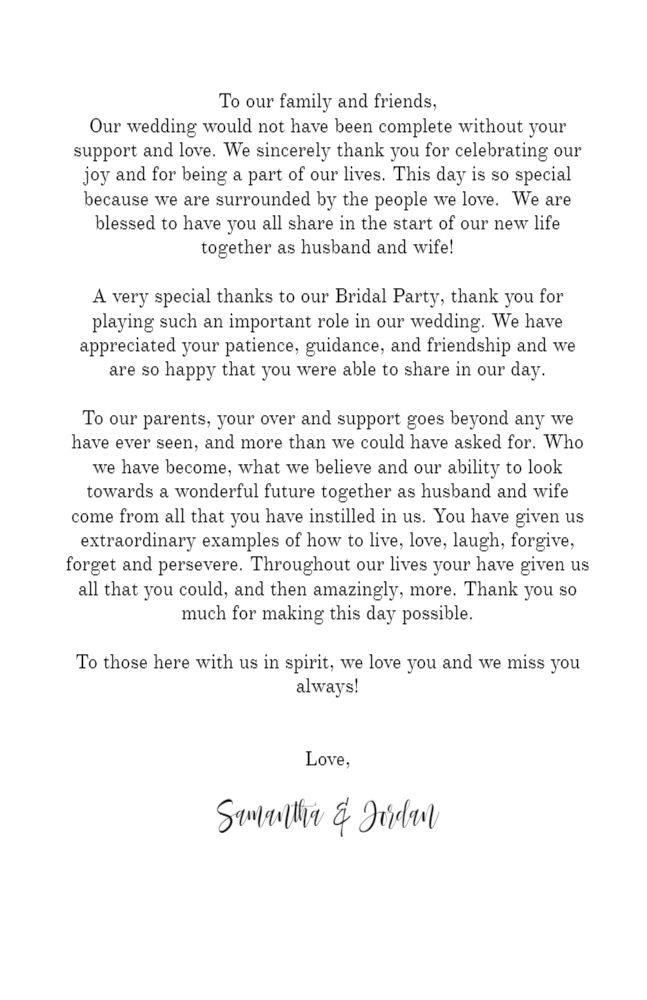 To our family and friends,
Our wedding would not have been complete without your support and love. We sincerely thank you for celebrating our joy and for being a part of our lives. This day is so special because we are surrounded by the people we love. We are blessed to have you all share in the start of our new life together as husband and wife!

A very special thanks to our Bridal Party, thank you for playing such an important role in our wedding. We have appreciated your patience, guidance, and friendship and we are so happy that you were able to share in our day.

To our parents, your over and support goes beyond any we have ever seen, and more than we could have asked for. Who we have become, what we believe and our ability to look towards a wonderful future together as husband and wife come from all that you have instilled in us. You have given us extraordinary examples of how to live, love, laugh, forgive, forget and persevere. Throughout our lives your have given us all that you could, and then amazingly, more. Thank you so much for making this day possible.

To those here with us in spirit, we love you and we miss you always!

Love,

Samantha & Jordan